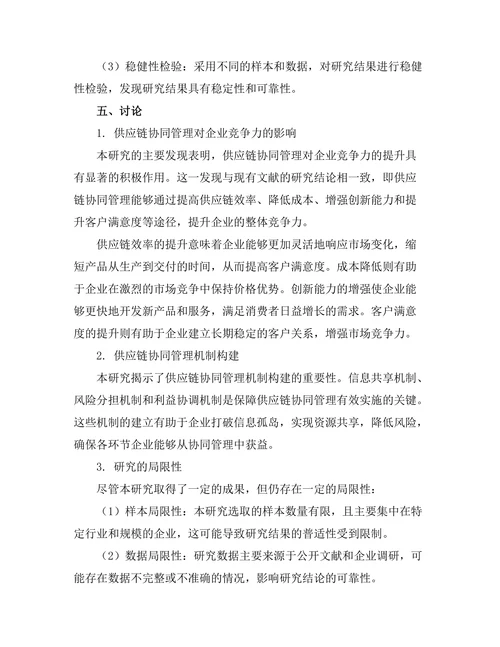 （3）稳健性检验：采用不同的样本和数据，对研究结果进行稳健性检验，发现研究结果具有稳定性和可靠性。

五、讨论

1. 供应链协同管理对企业竞争力的影响

本研究的主要发现表明，供应链协同管理对企业竞争力的提升具有显著的积极作用。这一发现与现有文献的研究结论相一致，即供应链协同管理能够通过提高供应链效率、降低成本、增强创新能力和提升客户满意度等途径，提升企业的整体竞争力。

供应链效率的提升意味着企业能够更加灵活地响应市场变化，缩短产品从生产到交付的时间，从而提高客户满意度。成本降低则有助于企业在激烈的市场竞争中保持价格优势。创新能力的增强使企业能够更快地开发新产品和服务，满足消费者日益增长的需求。客户满意度的提升则有助于企业建立长期稳定的客户关系，增强市场竞争力。

2. 供应链协同管理机制构建

本研究揭示了供应链协同管理机制构建的重要性。信息共享机制、风险分担机制和利益协调机制是保障供应链协同管理有效实施的关键。这些机制的建立有助于企业打破信息孤岛，实现资源共享，降低风险，确保各环节企业能够从协同管理中获益。

3. 研究的局限性

尽管本研究取得了一定的成果，但仍存在一定的局限性：

（1）样本局限性：本研究选取的样本数量有限，且主要集中在特定行业和规模的企业，这可能导致研究结果的普适性受到限制。

（2）数据局限性：研究数据主要来源于公开文献和企业调研，可能存在数据不完整或不准确的情况，影响研究结论的可靠性。